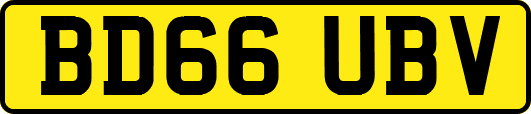 BD66 UBV